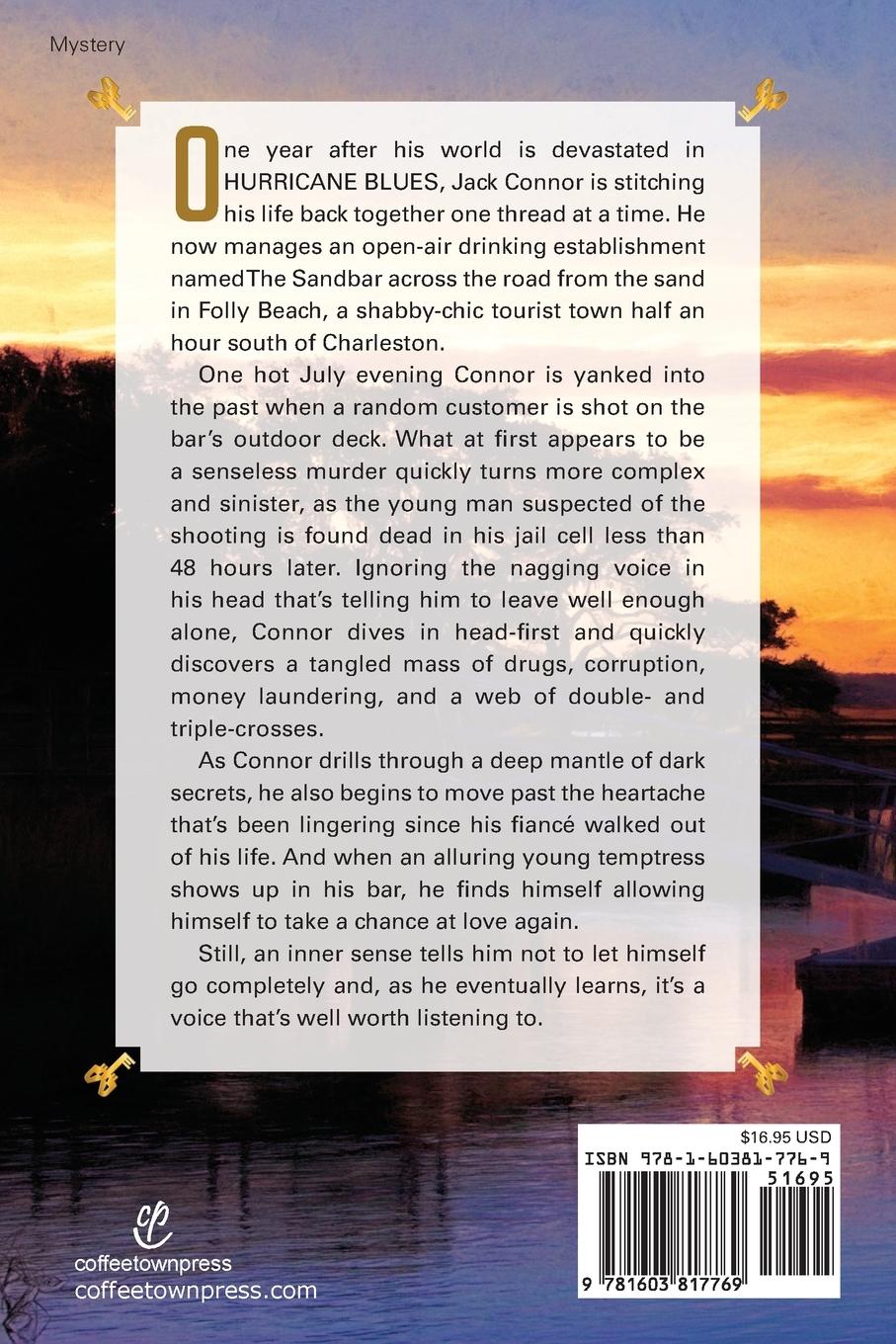 Mystery

One year after his world is devastated in HURRICANE BLUES, Jack Connor is stitching his life back together one thread at a time. He now manages an open-air drinking establishment named The Sandbar across the road from the sand in Folly Beach, a shabby-chic tourist town half an hour south of Charleston.

One hot July evening Connor is yanked into the past when a random customer is shot on the bar's outdoor deck. What at first appears to be a senseless murder quickly turns more complex and sinister, as the young man suspected of the shooting is found dead in his jail cell less than 48 hours later. Ignoring the nagging voice in his head that's telling him to leave well enough alone, Connor dives in head-first and quickly discovers a tangled mass of drugs, corruption, money laundering, and a web of double- and triple-crosses.

As Connor drills through a deep mantle of dark secrets, he also begins to move past the heartache that's been lingering since his fiancé walked out of his life. And when an alluring young temptress shows up in his bar, he finds himself allowing himself to take a chance at love again.

Still, an inner sense tells him not to let himself go completely and, as he eventually learns, it's a voice that's well worth listening to.

cp
coffeetownpress
coffeetownpress.com

$16.95 USD
ISBN 978-1-60381-776-9
51695
9 781603 817769